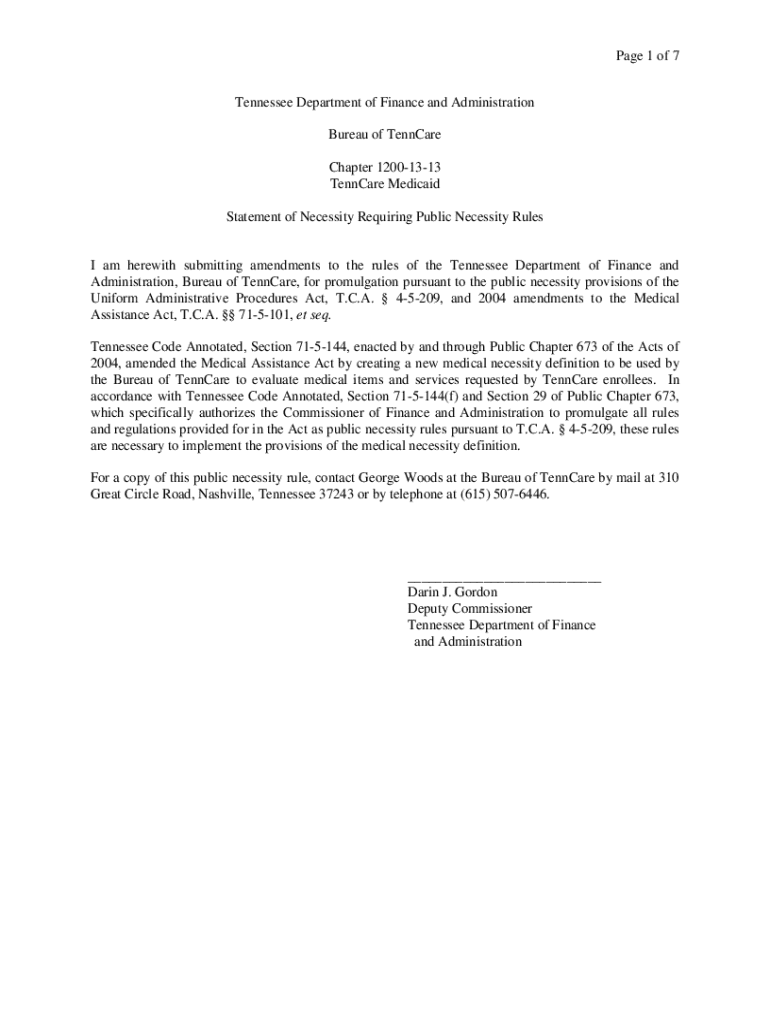 Page 1 of 7

Tennessee Department of Finance and Administration

Bureau of TennCare

Chapter 1200-13-13
TennCare Medicaid

Statement of Necessity Requiring Public Necessity Rules

I am herewith submitting amendments to the rules of the Tennessee Department of Finance and Administration, Bureau of TennCare, for promulgation pursuant to the public necessity provisions of the Uniform Administrative Procedures Act, T.C.A. § 4-5-209, and 2004 amendments to the Medical Assistance Act, T.C.A. §§ 71-5-101, et seq.

Tennessee Code Annotated, Section 71-5-144, enacted by and through Public Chapter 673 of the Acts of 2004, amended the Medical Assistance Act by creating a new medical necessity definition to be used by the Bureau of TennCare to evaluate medical items and services requested by TennCare enrollees. In accordance with Tennessee Code Annotated, Section 71-5-144(f) and Section 29 of Public Chapter 673, which specifically authorizes the Commissioner of Finance and Administration to promulgate all rules and regulations provided for in the Act as public necessity rules pursuant to T.C.A. § 4-5-209, these rules are necessary to implement the provisions of the medical necessity definition.

For a copy of this public necessity rule, contact George Woods at the Bureau of TennCare by mail at 310 Great Circle Road, Nashville, Tennessee 37243 or by telephone at (615) 507-6446.

Darin J. Gordon
Deputy Commissioner
Tennessee Department of Finance and Administration